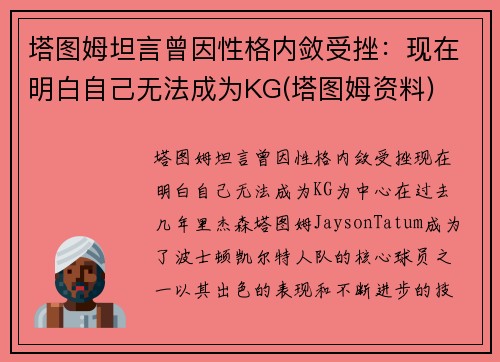 塔图姆坦言曾因性格内敛受挫：现在明白自己无法成为KG(塔图姆资料)

塔图姆坦言曾因性格内敛受挫现在明白自己无法成为KG为中心在过去几年里杰森塔图姆JaysonTatum成为了波士顿凯尔特人队的核心球员之一以其出色的表现和不断进步的技